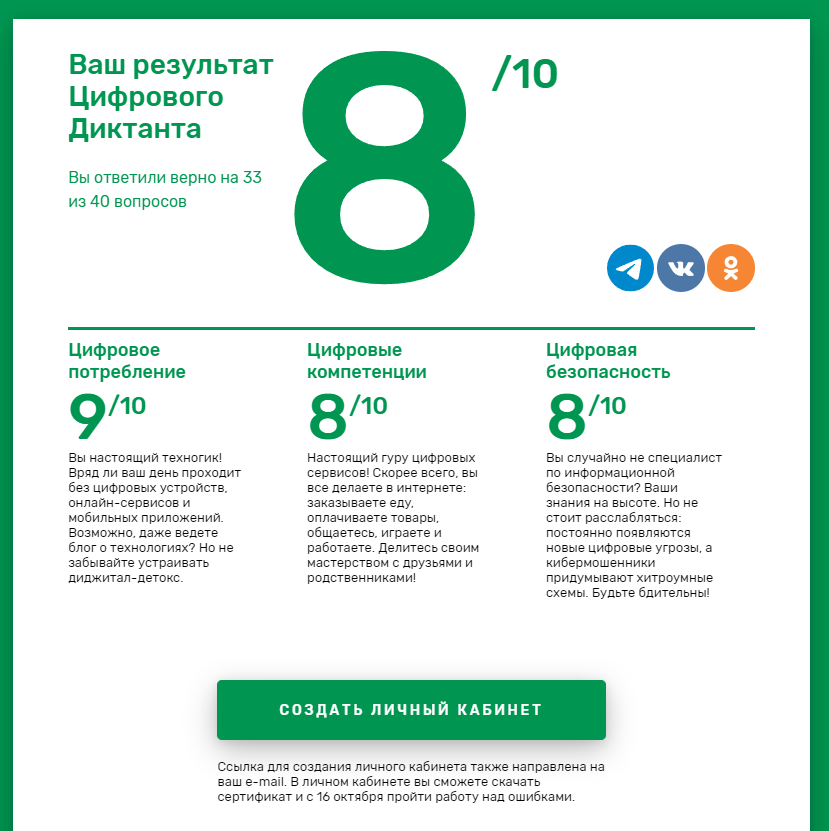 Ваш результат Цифрового Диктанта

Вы ответили верно на 33 из 40 вопросов

8 /10

Цифровое потребление

9 /10

Вы настоящий техногик! Вряд ли ваш день проходит без цифровых устройств, онлайн-сервисов и мобильных приложений. Возможно, даже ведете блог о технологиях? Но не забывайте устраивать диджитал-детокс.

Цифровые компетенции

8 /10

Настоящий гуру цифровых сервисов! Скорее всего, вы все делаете в интернете: заказываете еду, оплачиваете товары, общаетесь, играете и работаете. Делитесь своим мастерством с друзьями и родственниками!

Цифровая безопасность

8 /10

Вы случайно не специалист по информационной безопасности? Ваши знания на высоте. Но не стоит расслабляться: постоянно появляются новые цифровые угрозы, а кибермошенники придумывают хитроумные схемы. Будьте бдительны!

СОЗДАТЬ ЛИЧНЫЙ КАБИНЕТ

Ссылка для создания личного кабинета также направлена на ваш e-mail. В личном кабинете вы сможете скачать сертификат и с 16 октября пройти работу над ошибками.